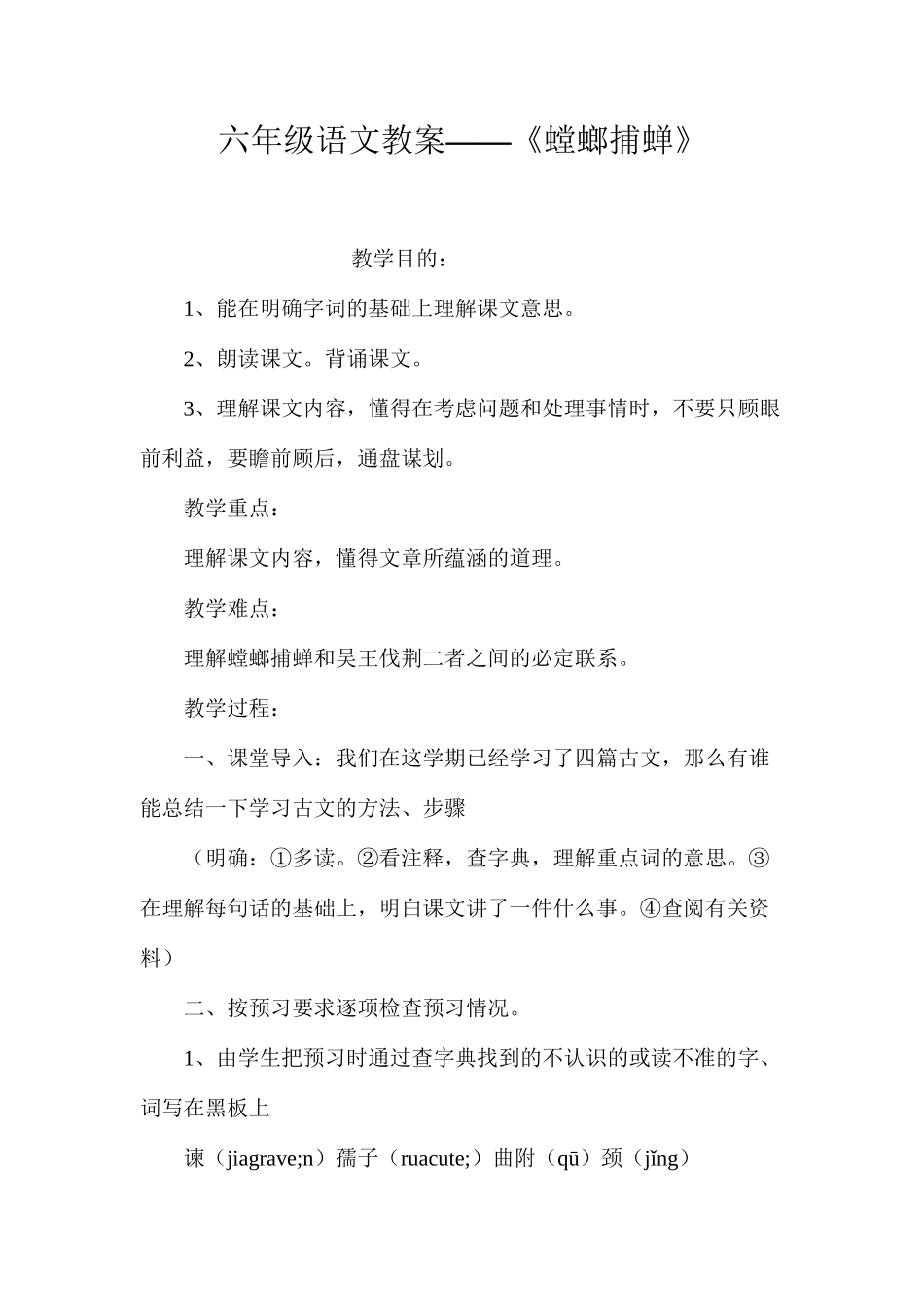 六年级语文教案——《螳螂捕蝉》

教学目的：

1、能在明确字词的基础上理解课文意思。

2、朗读课文。背诵课文。

3、理解课文内容，懂得在考虑问题和处理事情时，不要只顾眼前利益，要瞻前顾后，通盘谋划。

教学重点：

理解课文内容，懂得文章所蕴涵的道理。

教学难点：

理解螳螂捕蝉和吴王伐荆二者之间的必定联系。

教学过程：

一、课堂导入：我们在这学期已经学习了四篇古文，那么有谁能总结一下学习古文的方法、步骤

（明确：①多读。②看注释，查字典，理解重点词的意思。③在理解每句话的基础上，明白课文讲了一件什么事。④查阅有关资料）

二、按预习要求逐项检查预习情况。

1、由学生把预习时通过查字典找到的不认识的或读不准的字、词写在黑板上

谏（jiagrave;n）孺子（ruacute;）曲附（qū）颈（jǐng）